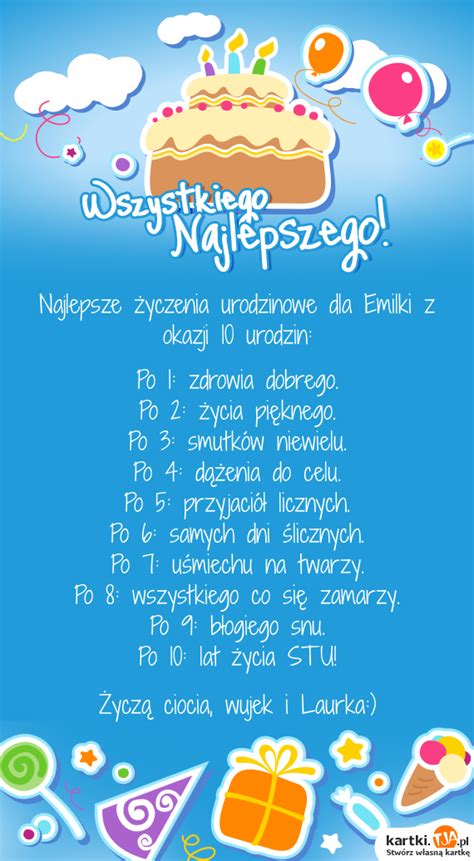 Wszystkiego Najlepszego!

Najlepsze życzenia urodzinowe dla Emilki z okazji 10 urodzin:

Po 1: zdrowia dobrego.
Po 2: życia pięknego.
Po 3: smutków niewielu.
Po 4: dążenia do celu.
Po 5: przyjaciół licznych.
Po 6: samych dni ślicznych.
Po 7: uśmiechu na twarzy.
Po 8: wszystkiego co się zamarzy.
Po 9: błogiego snu.
Po 10: lat życia STU!

Życzą ciocia, wujek i Laurka:)

kartki.TJA.pl
Stwórz własną kartkę